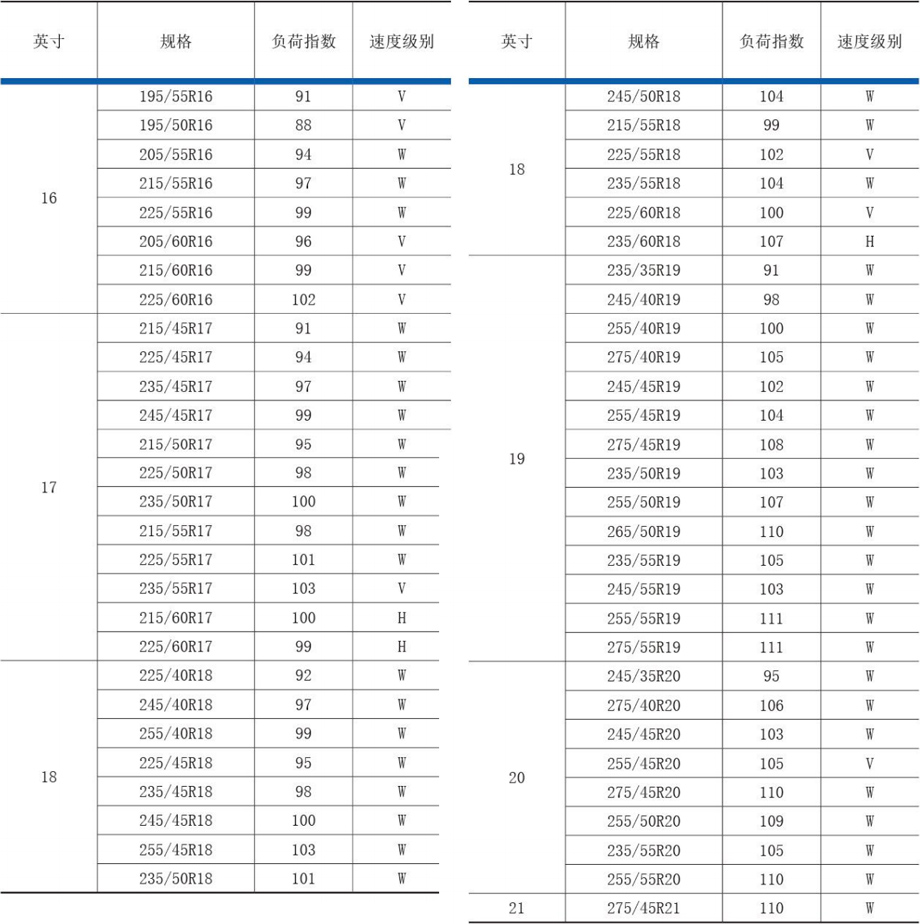 | 英寸 | 规格 | 负荷指数 | 速度级别 |
|---|---|---|---|
| 16 | 195/55R16 | 91 | V |
| | 195/50R16 | 88 | V |
| | 205/55R16 | 94 | W |
| | 215/55R16 | 97 | W |
| | 225/55R16 | 99 | W |
| | 205/60R16 | 96 | V |
| | 215/60R16 | 99 | V |
| | 225/60R16 | 102 | V |
| 17 | 215/45R17 | 91 | W |
| | 225/45R17 | 94 | W |
| | 235/45R17 | 97 | W |
| | 245/45R17 | 99 | W |
| | 215/50R17 | 95 | W |
| | 225/50R17 | 98 | W |
| | 235/50R17 | 100 | W |
| | 215/55R17 | 98 | W |
| | 225/55R17 | 101 | W |
| | 235/55R17 | 103 | V |
| | 215/60R17 | 100 | H |
| | 225/60R17 | 99 | H |
| 18 | 225/40R18 | 92 | W |
| | 245/40R18 | 97 | W |
| | 255/40R18 | 99 | W |
| | 225/45R18 | 95 | W |
| | 235/45R18 | 98 | W |
| | 245/45R18 | 100 | W |
| | 255/45R18 | 103 | W |
| | 235/50R18 | 101 | W |

| 英寸 | 规格 | 负荷指数 | 速度级别 |
|---|---|---|---|
| 18 | 245/50R18 | 104 | W |
| | 215/55R18 | 99 | W |
| | 225/55R18 | 102 | V |
| | 235/55R18 | 104 | W |
| | 225/60R18 | 100 | V |
| | 235/60R18 | 107 | H |
| 19 | 235/35R19 | 91 | W |
| | 245/40R19 | 98 | W |
| | 255/40R19 | 100 | W |
| | 275/40R19 | 105 | W |
| | 245/45R19 | 102 | W |
| | 255/45R19 | 104 | W |
| | 275/45R19 | 108 | W |
| | 235/50R19 | 103 | W |
| | 255/50R19 | 107 | W |
| | 265/50R19 | 110 | W |
| | 235/55R19 | 105 | W |
| | 245/55R19 | 103 | W |
| | 255/55R19 | 111 | W |
| | 275/55R19 | 111 | W |
| 20 | 245/35R20 | 95 | W |
| | 275/40R20 | 106 | W |
| | 245/45R20 | 103 | W |
| | 255/45R20 | 105 | V |
| | 275/45R20 | 110 | W |
| | 255/50R20 | 109 | W |
| | 235/55R20 | 105 | W |
| | 255/55R20 | 110 | W |
| 21 | 275/45R21 | 110 | W |